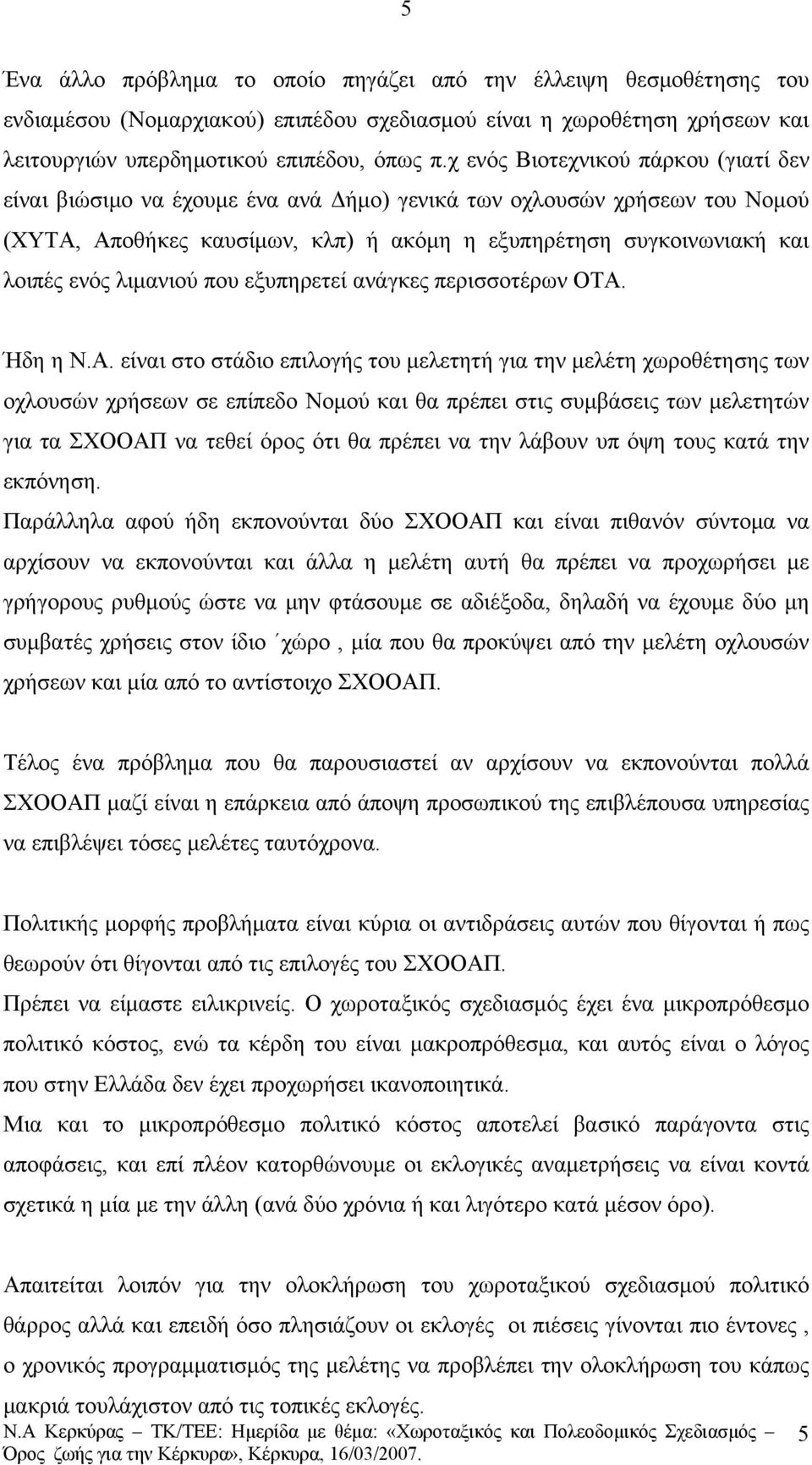 5

Ένα άλλο πρόβλημα το οποίο πηγάζει από την έλλειψη θεσμοθέτησης του ενδιαμέσου (Νομαρχιακού) επιπέδου σχεδιασμού είναι η χωροθέτηση χρήσεων και λειτουργιών υπερδημοτικού επιπέδου, όπως π.χ ενός Βιοτεχνικού πάρκου (γιατί δεν είναι βιώσιμο να έχουμε ένα ανά Δήμο) γενικά των οχλουσών χρήσεων του Νομού (ΧΥΤΑ, Αποθήκες καυσίμων, κλπ) ή ακόμη η εξυπηρέτηση συγκοινωνιακή και λοιπές ενός λιμανιού που εξυπηρετεί ανάγκες περισσοτέρων ΟΤΑ.

Ήδη η Ν.Α. είναι στο στάδιο επιλογής του μελετητή για την μελέτη χωροθέτησης των οχλουσών χρήσεων σε επίπεδο Νομού και θα πρέπει στις συμβάσεις των μελετητών για τα ΣΧΟΟΑΠ να τεθεί όρος ότι θα πρέπει να την λάβουν υπ όψη τους κατά την εκπόνηση.
Παράλληλα αφού ήδη εκπονούνται δύο ΣΧΟΟΑΠ και είναι πιθανόν σύντομα να αρχίσουν να εκπονούνται και άλλα η μελέτη αυτή θα πρέπει να προχωρήσει με γρήγορους ρυθμούς ώστε να μην φτάσουμε σε αδιέξοδα, δηλαδή να έχουμε δύο μη συμβατές χρήσεις στον ίδιο ΄χώρο , μία που θα προκύψει από την μελέτη οχλουσών χρήσεων και μία από το αντίστοιχο ΣΧΟΟΑΠ.

Τέλος ένα πρόβλημα που θα παρουσιαστεί αν αρχίσουν να εκπονούνται πολλά ΣΧΟΟΑΠ μαζί είναι η επάρκεια από άποψη προσωπικού της επιβλέπουσα υπηρεσίας να επιβλέψει τόσες μελέτες ταυτόχρονα.

Πολιτικής μορφής προβλήματα είναι κύρια οι αντιδράσεις αυτών που θίγονται ή πως θεωρούν ότι θίγονται από τις επιλογές του ΣΧΟΟΑΠ.
Πρέπει να είμαστε ειλικρινείς. Ο χωροταξικός σχεδιασμός έχει ένα μικροπρόθεσμο πολιτικό κόστος, ενώ τα κέρδη του είναι μακροπρόθεσμα, και αυτός είναι ο λόγος που στην Ελλάδα δεν έχει προχωρήσει ικανοποιητικά.
Μια και το μικροπρόθεσμο πολιτικό κόστος αποτελεί βασικό παράγοντα στις αποφάσεις, και επί πλέον κατορθώνουμε οι εκλογικές αναμετρήσεις να είναι κοντά σχετικά η μία με την άλλη (ανά δύο χρόνια ή και λιγότερο κατά μέσον όρο).

Απαιτείται λοιπόν για την ολοκλήρωση του χωροταξικού σχεδιασμού πολιτικό θάρρος αλλά και επειδή όσο πλησιάζουν οι εκλογές οι πιέσεις γίνονται πιο έντονες , ο χρονικός προγραμματισμός της μελέτης να προβλέπει την ολοκλήρωση του κάπως μακριά τουλάχιστον από τις τοπικές εκλογές.
Ν.Α Κερκύρας – ΤΚ/ΤΕΕ: Ημερίδα με θέμα: «Χωροταξικός και Πολεοδομικός Σχεδιασμός – Όρος ζωής για την Κέρκυρα», Κέρκυρα, 16/03/2007. 5